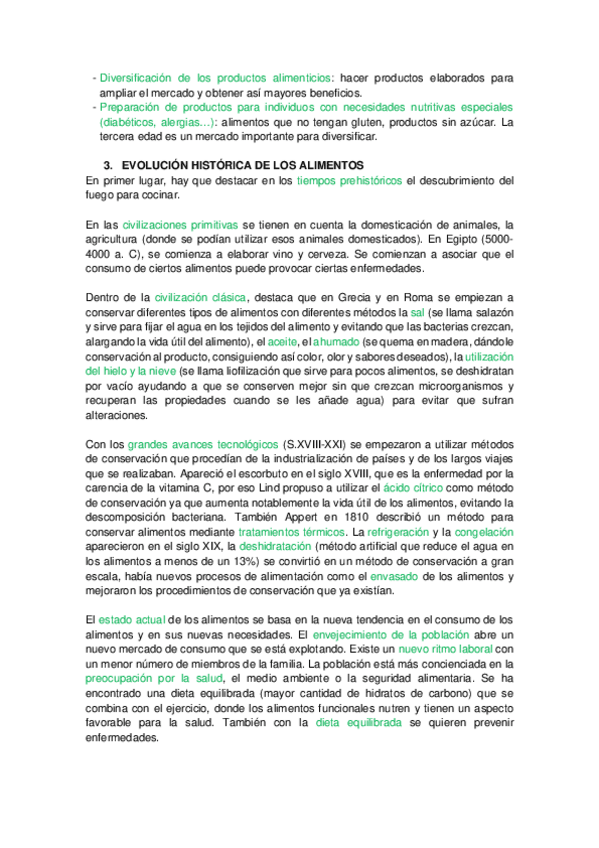 - Diversificación de los productos alimenticios: hacer productos elaborados para ampliar el mercado y obtener así mayores beneficios.
- Preparación de productos para individuos con necesidades nutritivas especiales (diabéticos, alergias…): alimentos que no tengan gluten, productos sin azúcar. La tercera edad es un mercado importante para diversificar.

3. EVOLUCIÓN HISTÓRICA DE LOS ALIMENTOS
En primer lugar, hay que destacar en los tiempos prehistóricos el descubrimiento del fuego para cocinar.

En las civilizaciones primitivas se tienen en cuenta la domesticación de animales, la agricultura (donde se podían utilizar esos animales domesticados). En Egipto (5000-4000 a. C), se comienza a elaborar vino y cerveza. Se comienzan a asociar que el consumo de ciertos alimentos puede provocar ciertas enfermedades.

Dentro de la civilización clásica, destaca que en Grecia y en Roma se empiezan a conservar diferentes tipos de alimentos con diferentes métodos la sal (se llama salazón y sirve para fijar el agua en los tejidos del alimento y evitando que las bacterias crezcan, alargando la vida útil del alimento), el aceite, el ahumado (se quema en madera, dándole conservación al producto, consiguiendo así color, olor y sabores deseados), la utilización del hielo y la nieve (se llama liofilización que sirve para pocos alimentos, se deshidratan por vacío ayudando a que se conserven mejor sin que crezcan microorganismos y recuperan las propiedades cuando se les añade agua) para evitar que sufran alteraciones.

Con los grandes avances tecnológicos (S.XVIII-XXI) se empezaron a utilizar métodos de conservación que procedían de la industrialización de países y de los largos viajes que se realizaban. Apareció el escorbuto en el siglo XVIII, que es la enfermedad por la carencia de la vitamina C, por eso Lind propuso a utilizar el ácido cítrico como método de conservación ya que aumenta notablemente la vida útil de los alimentos, evitando la descomposición bacteriana. También Appert en 1810 describió un método para conservar alimentos mediante tratamientos térmicos. La refrigeración y la congelación aparecieron en el siglo XIX, la deshidratación (método artificial que reduce el agua en los alimentos a menos de un 13%) se convirtió en un método de conservación a gran escala, había nuevos procesos de alimentación como el envasado de los alimentos y mejoraron los procedimientos de conservación que ya existían.

El estado actual de los alimentos se basa en la nueva tendencia en el consumo de los alimentos y en sus nuevas necesidades. El envejecimiento de la población abre un nuevo mercado de consumo que se está explotando. Existe un nuevo ritmo laboral con un menor número de miembros de la familia. La población está más concienciada en la preocupación por la salud, el medio ambiente o la seguridad alimentaria. Se ha encontrado una dieta equilibrada (mayor cantidad de hidratos de carbono) que se combina con el ejercicio, donde los alimentos funcionales nutren y tienen un aspecto favorable para la salud. También con la dieta equilibrada se quieren prevenir enfermedades.